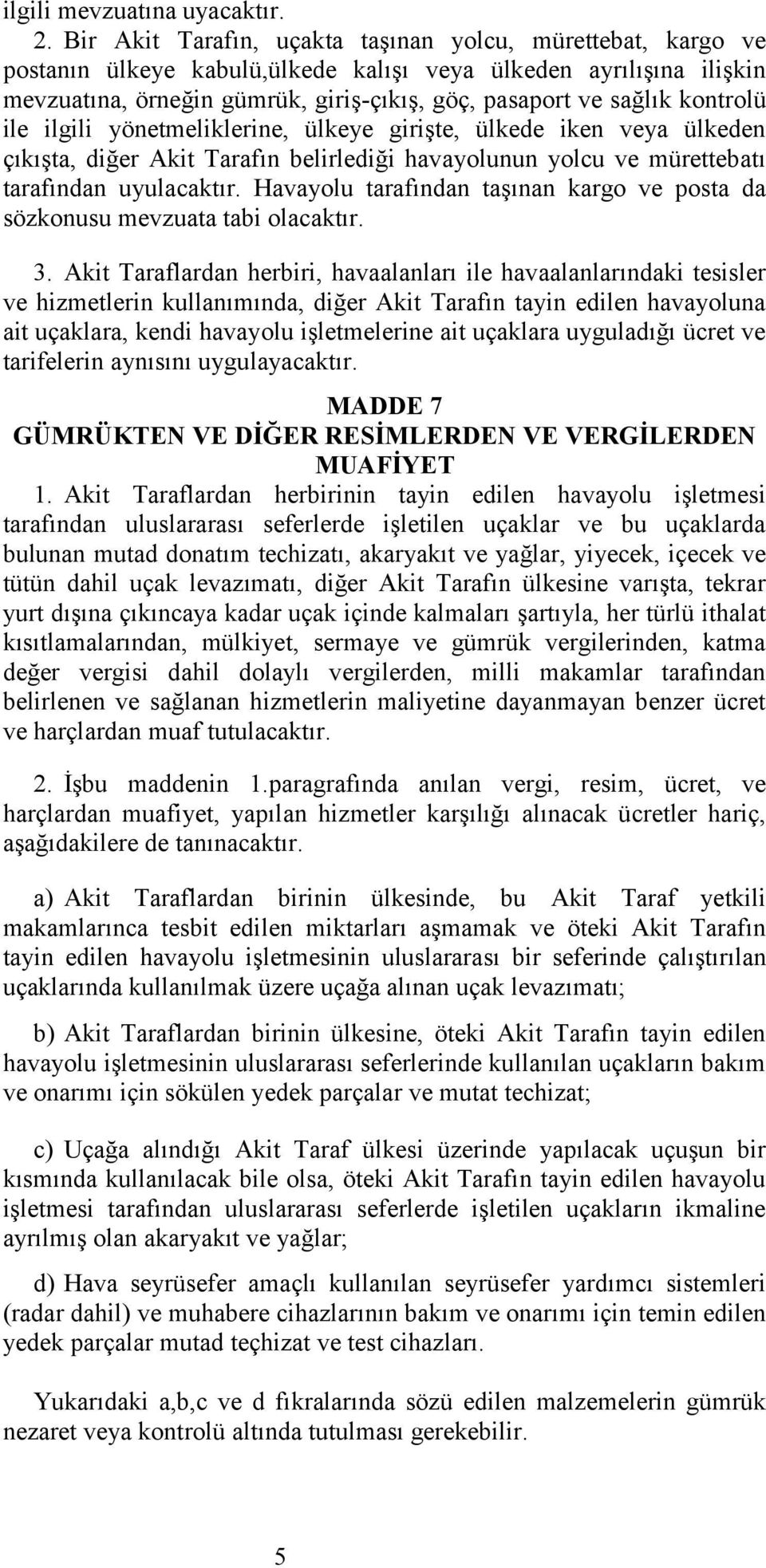 ilgili mevzuatına uyacaktır.

2. Bir Akit Tarafın, uçakta taşınan yolcu, mürettebat, kargo ve postanın ülkeye kabulü,ülkede kalışı veya ülkeden ayrılışına ilişkin mevzuatına, örneğin gümrük, giriş-çıkış, göç, pasaport ve sağlık kontrolü ile ilgili yönetmeliklerine, ülkeye girişte, ülkede iken veya ülkeden çıkışta, diğer Akit Tarafın belirlediği havayolunun yolcu ve mürettebatı tarafından uyulacaktır. Havayolu tarafından taşınan kargo ve posta da sözkonusu mevzuata tabi olacaktır.

3. Akit Taraflardan herbiri, havaalanları ile havaalanlarındaki tesisler ve hizmetlerin kullanımında, diğer Akit Tarafın tayin edilen havayoluna ait uçaklara, kendi havayolu işletmelerine ait uçaklara uyguladığı ücret ve tarifelerin aynısını uygulayacaktır.

MADDE 7
GÜMRÜKTEN VE DİĞER RESİMLERDEN VE VERGİLERDEN MUAFİYET

1. Akit Taraflardan herbirinin tayin edilen havayolu işletmesi tarafından uluslararası seferlerde işletilen uçaklar ve bu uçaklarda bulunan mutad donatım techizatı, akaryakıt ve yağlar, yiyecek, içecek ve tütün dahil uçak levazımatı, diğer Akit Tarafın ülkesine varışta, tekrar yurt dışına çıkıncaya kadar uçak içinde kalmaları şartıyla, her türlü ithalat kısıtlamalarından, mülkiyet, sermaye ve gümrük vergilerinden, katma değer vergisi dahil dolaylı vergilerden, milli makamlar tarafından belirlenen ve sağlanan hizmetlerin maliyetine dayanmayan benzer ücret ve harçlardan muaf tutulacaktır.

2. İşbu maddenin 1.paragrafında anılan vergi, resim, ücret, ve harçlardan muafiyet, yapılan hizmetler karşılığı alınacak ücretler hariç, aşağıdakilere de tanınacaktır.

a) Akit Taraflardan birinin ülkesinde, bu Akit Taraf yetkili makamlarınca tesbit edilen miktarları aşmamak ve öteki Akit Tarafın tayin edilen havayolu işletmesinin uluslararası bir seferinde çalıştırılan uçaklarında kullanılmak üzere uçağa alınan uçak levazımatı;

b) Akit Taraflardan birinin ülkesine, öteki Akit Tarafın tayin edilen havayolu işletmesinin uluslararası seferlerinde kullanılan uçakların bakım ve onarımı için sökülen yedek parçalar ve mutat techizat;

c) Uçağa alındığı Akit Taraf ülkesi üzerinde yapılacak uçuşun bir kısmında kullanılacak bile olsa, öteki Akit Tarafın tayin edilen havayolu işletmesi tarafından uluslararası seferlerde işletilen uçakların ikmaline ayrılmış olan akaryakıt ve yağlar;

d) Hava seyrüsefer amaçlı kullanılan seyrüsefer yardımcı sistemleri (radar dahil) ve muhabere cihazlarının bakım ve onarımı için temin edilen yedek parçalar mutad teçhizat ve test cihazları.

Yukarıdaki a,b,c ve d fıkralarında sözü edilen malzemelerin gümrük nezaret veya kontrolü altında tutulması gerekebilir.

5